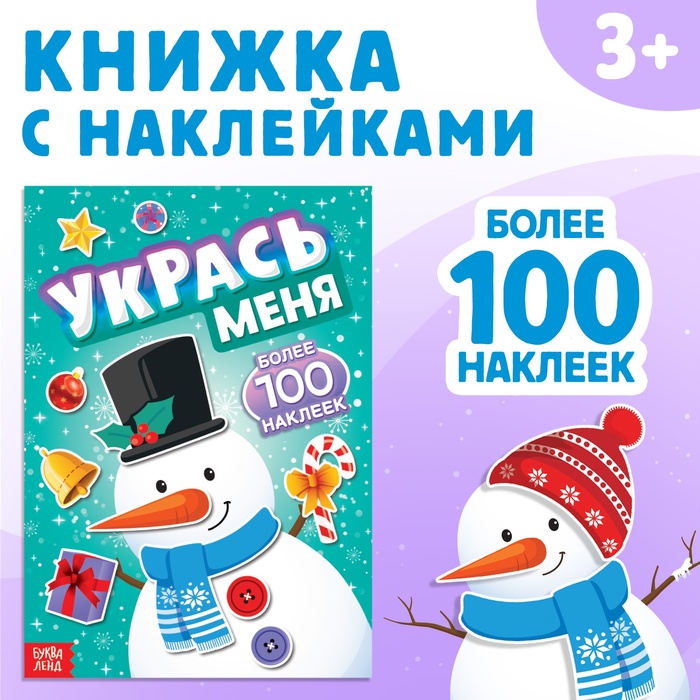 КНИЖКА С НАКЛЕЙКАМИ

3+

УКРАСЬ МЕНЯ

БОЛЕЕ 100 НАКЛЕЕК

БУКВА ЛЕНД

БОЛЕЕ 100 НАКЛЕЕК